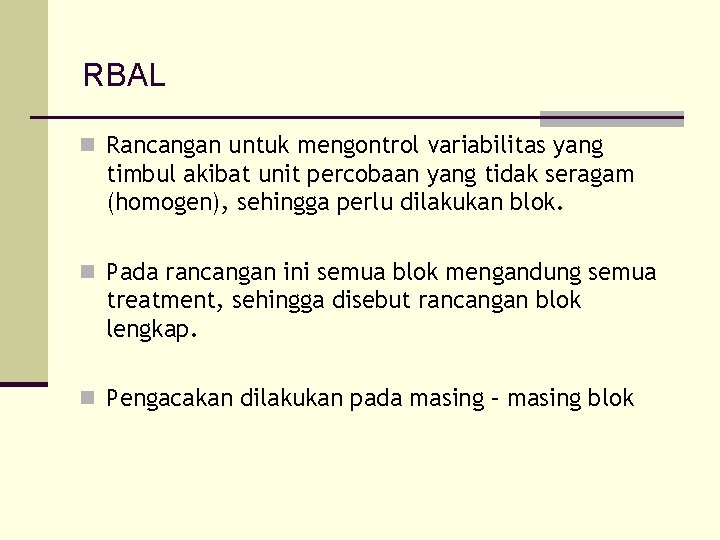 RBAL

Rancangan untuk mengontrol variabilitas yang timbul akibat unit percobaan yang tidak seragam (homogen), sehingga perlu dilakukan blok.

Pada rancangan ini semua blok mengandung semua treatment, sehingga disebut rancangan blok lengkap.

Pengacakan dilakukan pada masing – masing blok